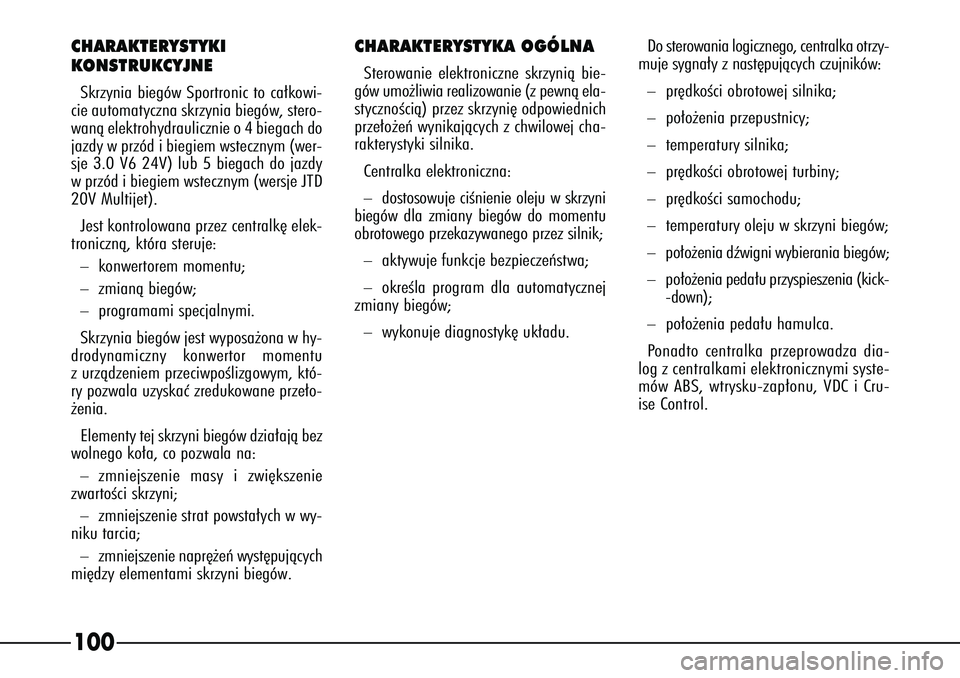 CHARAKTERYSTYKI KONSTRUKCYJNE

Skrzynia biegów Sportronic to całkowicie automatyczna skrzynia biegów, sterowaną elektrohydraulicznie o 4 biegach do jazdy w przód i biegiem wstecznym (wersje 3.0 V6 24V) lub 5 biegach do jazdy w przód i biegiem wstecznym (wersje JTD 20V Multijet).

Jest kontrolowana przez centralkę elektroniczną, która steruje:

– konwertorem momentu;

– zmianą biegów;

– programami specjalnymi.

Skrzynia biegów jest wyposażona w hydrodynamiczny konwertor momentu z urządzeniem przeciwpoślizgowym, który pozwala uzyskać zredukowane przełożenia.

Elementy tej skrzyni biegów działają bez wolnego koła, co pozwala na:

– zmniejszenie masy i zwiększenie zwartości skrzyni;

– zmniejszenie strat powstałych w wyniku tarcia;

– zmniejszenie naprężeń występujących między elementami skrzyni biegów.

CHARAKTERYSTYKA OGÓLNA

Sterowanie elektroniczne skrzynią biegów umożliwia realizowanie (z pewną elastycznością) przez skrzynię odpowiednich przełożeń wynikających z chwilowej charakterystyki silnika.

Centralka elektroniczna:

– dostosowuje ciśnienie oleju w skrzyni biegów dla zmiany biegów do momentu obrotowego przekazywanego przez silnik;

– aktywuje funkcje bezpieczeństwa;

– określa program dla automatycznej zmiany biegów;

– wykonuje diagnostykę układu.

Do sterowania logicznego, centralka otrzymuje sygnały z następujących czujników:

– prędkości obrotowej silnika;

– położenia przepustnicy;

– temperatury silnika;

– prędkości obrotowej turbiny;

– prędkości samochodu;

– temperatury oleju w skrzyni biegów;

– położenia dźwigni wybierania biegów;

– położenia pedału przyspieszenia (kick-down);

– położenia pedału hamulca.

Ponadto centralka przeprowadza dialog z centralkami elektronicznymi systemów ABS, wtrysku-zapłonu, VDC i Cruise Control.

100

carmanualsonline.info